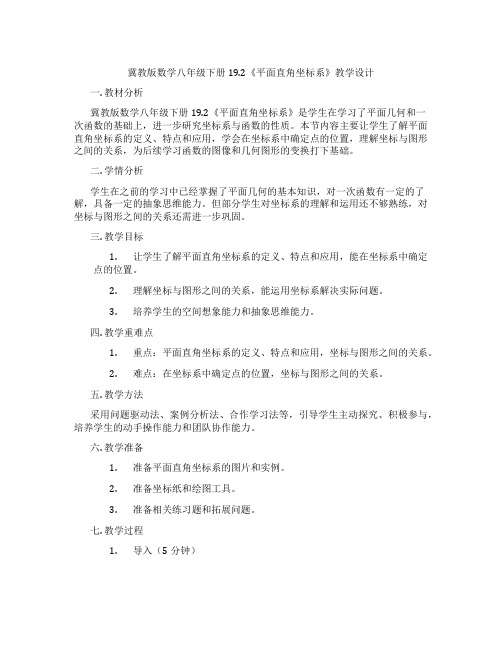 冀教版数学八年级下册 19.2《平面直角坐标系》教学设计

一. 教材分析

冀教版数学八年级下册 19.2《平面直角坐标系》是学生在学习了平面几何和一次函数的基础上，进一步研究坐标系与函数的性质。本节内容主要让学生了解平面直角坐标系的定义、特点和应用，学会在坐标系中确定点的位置，理解坐标与图形之间的关系，为后续学习函数的图像和几何图形的变换打下基础。

二. 学情分析

学生在之前的学习中已经掌握了平面几何的基本知识，对一次函数有一定的了解，具备一定的抽象思维能力。但部分学生对坐标系的理解和运用还不够熟练，对坐标与图形之间的关系还需进一步巩固。

三. 教学目标

1. 让学生了解平面直角坐标系的定义、特点和应用，能在坐标系中确定点的位置。

2. 理解坐标与图形之间的关系，能运用坐标系解决实际问题。

3. 培养学生的空间想象能力和抽象思维能力。

四. 教学重难点

1. 重点：平面直角坐标系的定义、特点和应用，坐标与图形之间的关系。

2. 难点：在坐标系中确定点的位置，坐标与图形之间的关系。

五. 教学方法

采用问题驱动法、案例分析法、合作学习法等，引导学生主动探究、积极参与，培养学生的动手操作能力和团队协作能力。

六. 教学准备

1. 准备平面直角坐标系的图片和实例。

2. 准备坐标纸和绘图工具。

3. 准备相关练习题和拓展问题。

七. 教学过程

1. 导入（5 分钟）